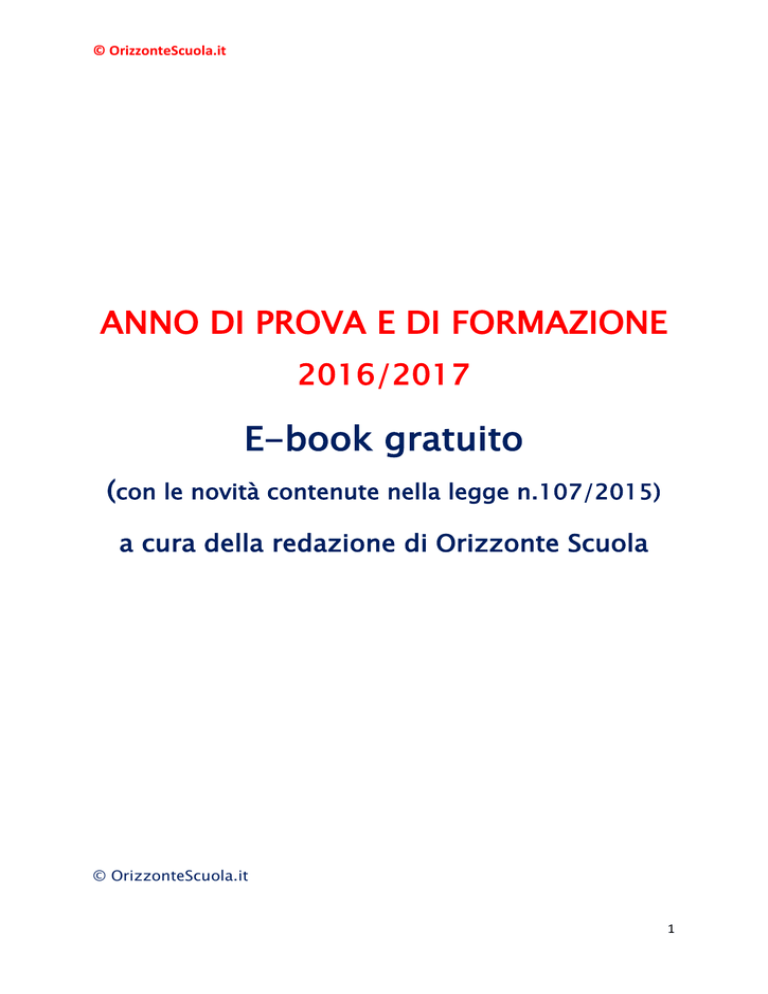 © OrizzonteScuola.it

ANNO DI PROVA E DI FORMAZIONE
2016/2017

E-book gratuito

(con le novità contenute nella legge n.107/2015)

a cura della redazione di Orizzonte Scuola

© OrizzonteScuola.it

1